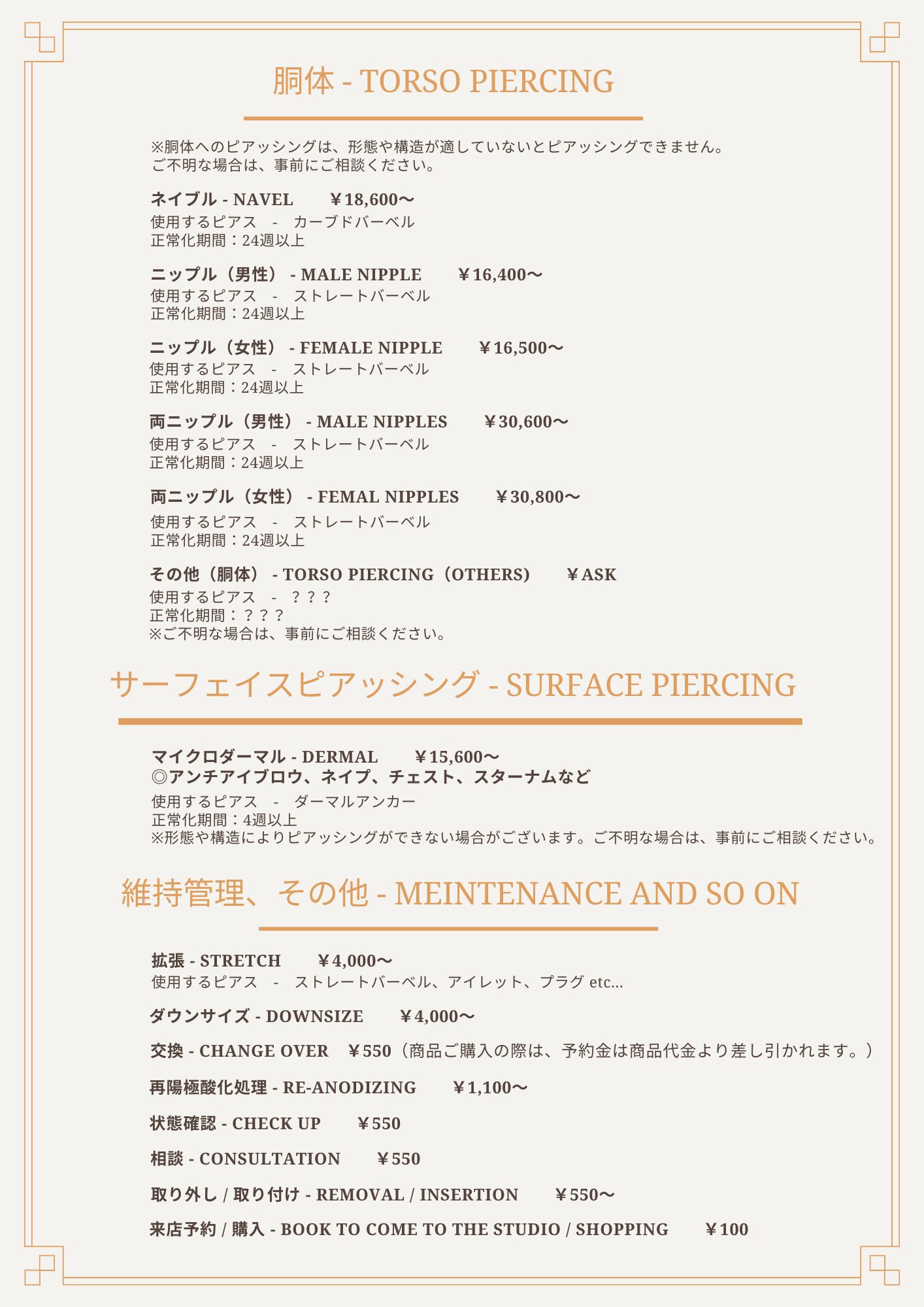 胴体 - TORSO PIERCING

※胴体へのピアッシングは、形態や構造が適していないとピアッシングできません。
ご不明な場合は、事前にご相談ください。

ネイブル - NAVEL　￥18,600〜
使用するピアス　-　カーブドバーベル
正常化期間：24週以上

ニップル（男性） - MALE NIPPLE　￥16,400〜
使用するピアス　-　ストレートバーベル
正常化期間：24週以上

ニップル（女性） - FEMALE NIPPLE　￥16,500〜
使用するピアス　-　ストレートバーベル
正常化期間：24週以上

両ニップル（男性） - MALE NIPPLES　￥30,600〜
使用するピアス　-　ストレートバーベル
正常化期間：24週以上

両ニップル（女性） - FEMAL NIPPLES　￥30,800〜
使用するピアス　-　ストレートバーベル
正常化期間：24週以上

その他（胴体） - TORSO PIERCING（OTHERS）　￥ASK
使用するピアス　-　？？？
正常化期間：？？？
※ご不明な場合は、事前にご相談ください。

サーフェイスピアッシング - SURFACE PIERCING

マイクロダーマル - DERMAL　￥15,600〜
◎アンチアイブロウ、ネイプ、チェスト、スターナムなど
使用するピアス　-　ダーマルアンカー
正常化期間：4週以上
※形態や構造によりピアッシングができない場合がございます。ご不明な場合は、事前にご相談ください。

維持管理、その他 - MEINTENANCE AND SO ON

拡張 - STRETCH　￥4,000〜
使用するピアス　-　ストレートバーベル、アイレット、プラグ etc...

ダウンサイズ - DOWNSIZE　￥4,000〜

交換 - CHANGE OVER　￥550（商品ご購入の際は、予約金は商品代金より差し引かれます。）

再陽極酸化処理 - RE-ANODIZING　￥1,100〜

状態確認 - CHECK UP　￥550

相談 - CONSULTATION　￥550

取り外し / 取り付け - REMOVAL / INSERTION　￥550〜

来店予約 / 購入 - BOOK TO COME TO THE STUDIO / SHOPPING　￥100